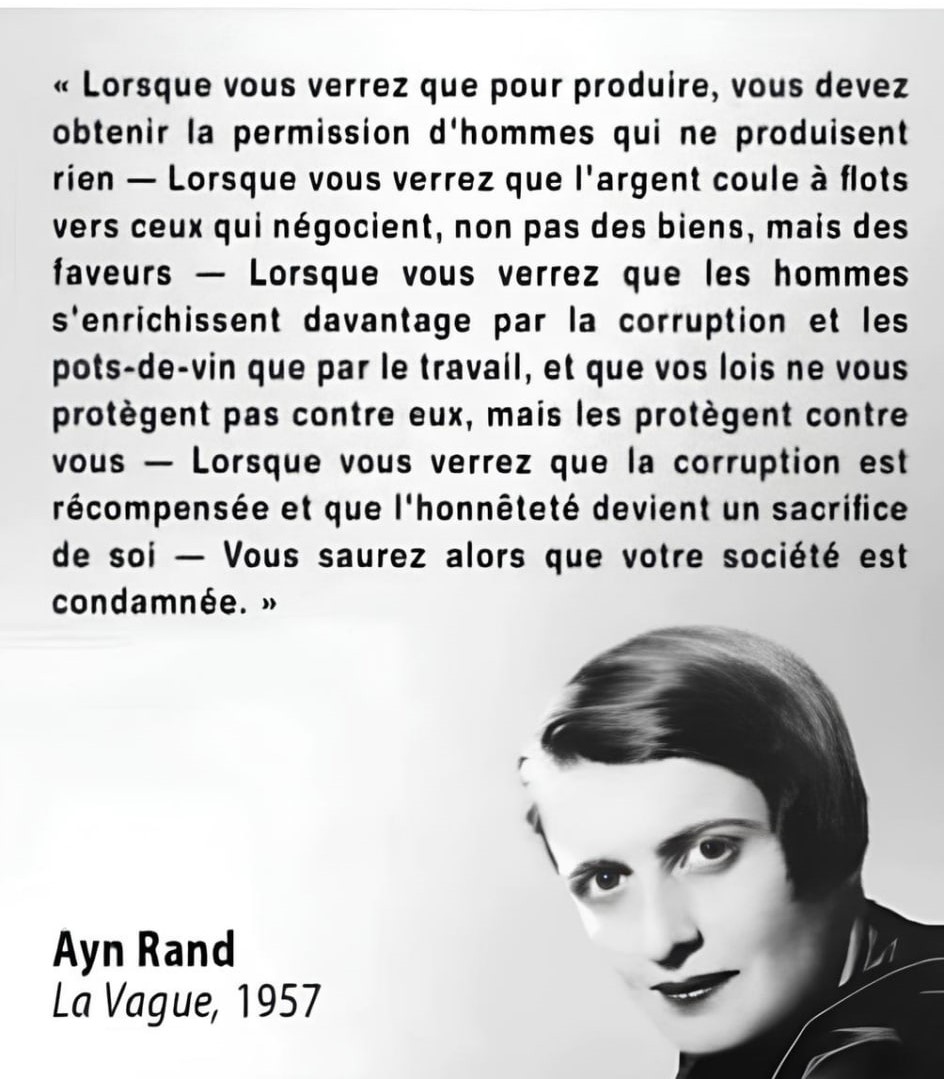 « Lorsque vous verrez que pour produire, vous devez obtenir la permission d'hommes qui ne produisent rien — Lorsque vous verrez que l'argent coule à flots vers ceux qui négocient, non pas des biens, mais des faveurs — Lorsque vous verrez que les hommes s'enrichissent davantage par la corruption et les pots-de-vin que par le travail, et que vos lois ne vous protègent pas contre eux, mais les protègent contre vous — Lorsque vous verrez que la corruption est récompensée et que l'honnêteté devient un sacrifice de soi — Vous saurez alors que votre société est condamnée. »

Ayn Rand
La Vague, 1957